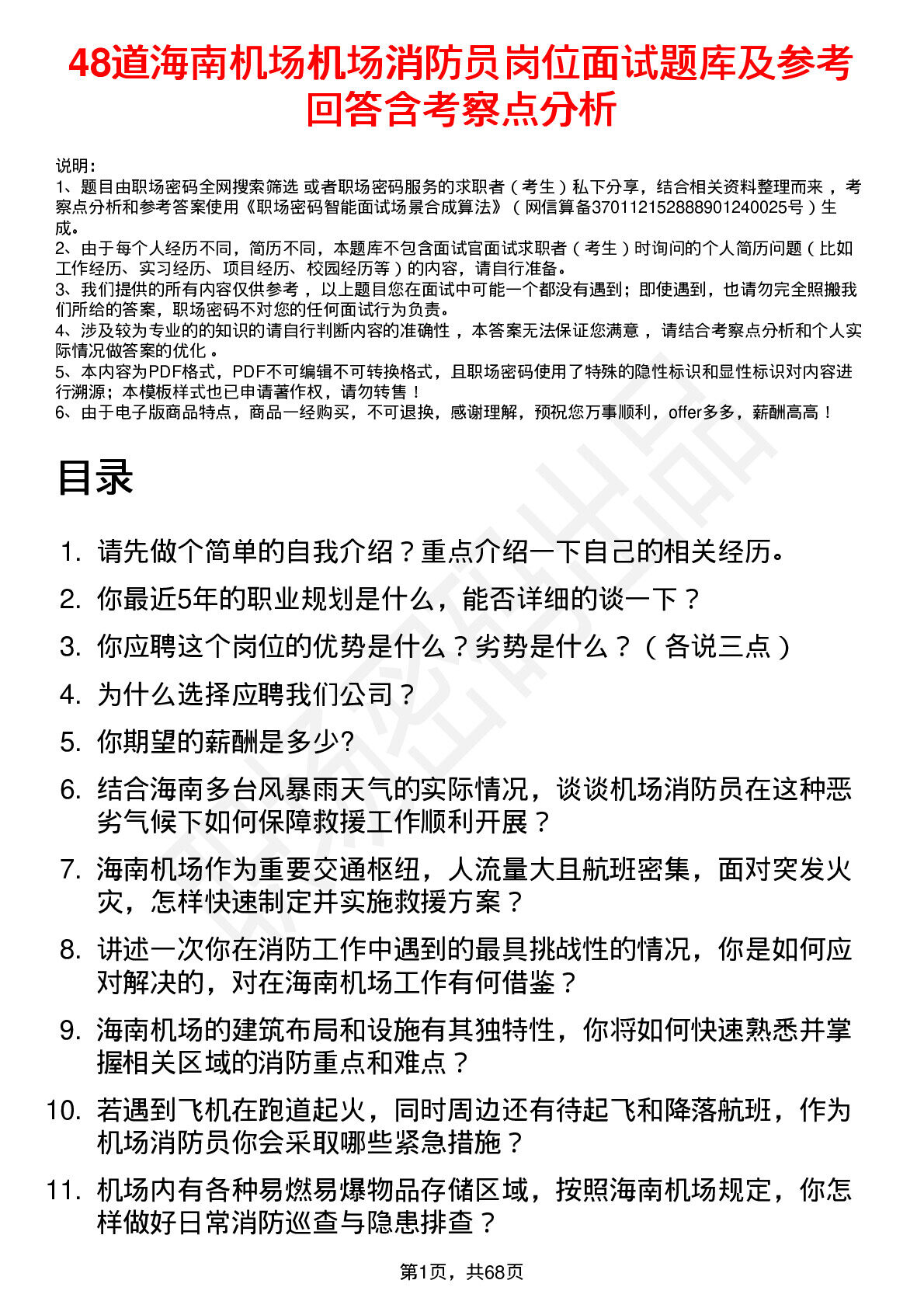 48道海南机场机场消防员岗位面试题库及参考回答含考察点分析

说明：
1、题目由职场密码全网搜索筛选 或者职场密码服务的求职者（考生）私下分享，结合相关资料整理而来，考察点分析和参考答案使用《职场密码智能面试场景合成算法》（网信算备370112152888901240025号）生成。
2、由于每个人经历不同，简历不同，本题库不包含面试官面试求职者（考生）时询问的个人简历问题（比如工作经历、实习经历、项目经历、校园经历等）的内容，请自行准备。
3、我们提供的所有内容仅供参考，以上题目您在面试中可能一个都没有遇到；即使遇到，也请勿完全照搬我们所给的答案，职场密码不对您的任何面试行为负责。
4、涉及较为专业的的知识的请自行判断内容的准确性，本答案无法保证您满意，请结合考察点分析和个人实际情况做答案的优化。
5、本内容为PDF格式，PDF不可编辑不可转换格式，且职场密码使用了特殊的隐性标识和显性标识对内容进行溯源；本模板样式也已申请著作权，请勿转售！
6、由于电子版商品特点，商品一经购买，不可退换，感谢理解，预祝您万事顺利，offer多多，薪酬高高！

目录

1. 请先做个简单的自我介绍？重点介绍一下自己的相关经历。
2. 你最近5年的职业规划是什么，能否详细的谈一下？
3. 你应聘这个岗位的优势是什么？劣势是什么？（各说三点）
4. 为什么选择应聘我们公司？
5. 你期望的薪酬是多少?
6. 结合海南多台风暴雨天气的实际情况，谈谈机场消防员在这种恶劣气候下如何保障救援工作顺利开展？
7. 海南机场作为重要交通枢纽，人流量大且航班密集，面对突发火灾，怎样快速制定并实施救援方案？
8. 讲述一次你在消防工作中遇到的最具挑战性的情况，你是如何应对解决的，对在海南机场工作有何借鉴？
9. 海南机场的建筑布局和设施有其独特性，你将如何快速熟悉并掌握相关区域的消防重点和难点？
10. 若遇到飞机在跑道起火，同时周边还有待起飞和降落航班，作为机场消防员你会采取哪些紧急措施？
11. 机场内有各种易燃易爆物品存储区域，按照海南机场规定，你怎样做好日常消防巡查与隐患排查？

第1页，共68页